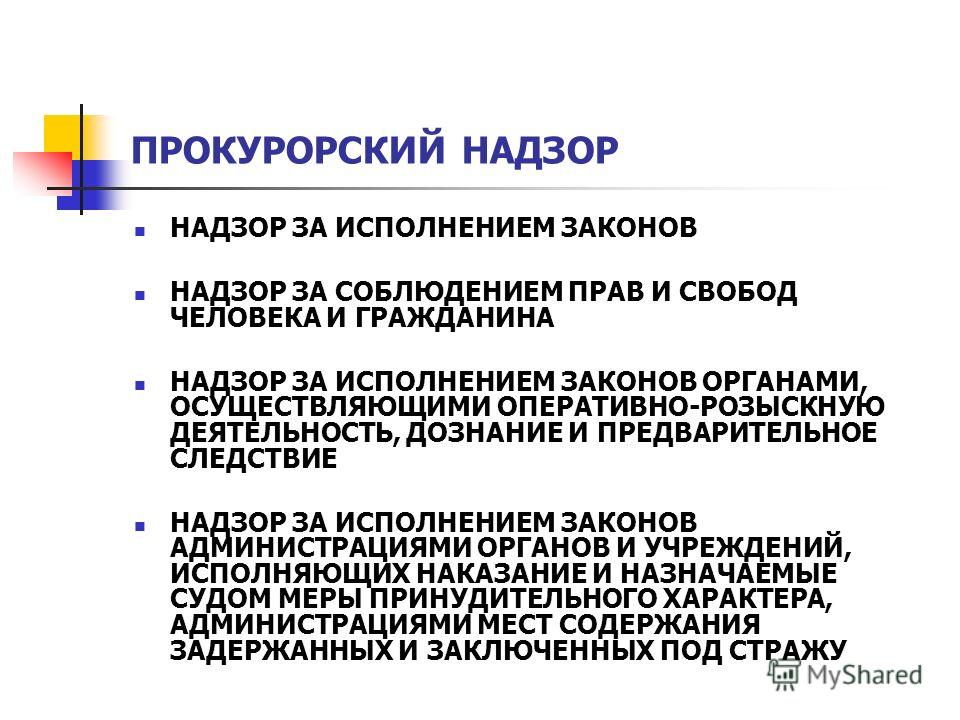 ПРОКУРОРСКИЙ НАДЗОР

НАДЗОР ЗА ИСПОЛНЕНИЕМ ЗАКОНОВ

НАДЗОР ЗА СОБЛЮДЕНИЕМ ПРАВ И СВОБОД ЧЕЛОВЕКА И ГРАЖДАНИНА

НАДЗОР ЗА ИСПОЛНЕНИЕМ ЗАКОНОВ ОРГАНАМИ, ОСУЩЕСТВЛЯЮЩИМИ ОПЕРАТИВНО-РОЗЫСКНУЮ ДЕЯТЕЛЬНОСТЬ, ДОЗНАНИЕ И ПРЕДВАРИТЕЛЬНОЕ СЛЕДСТВИЕ

НАДЗОР ЗА ИСПОЛНЕНИЕМ ЗАКОНОВ АДМИНИСТРАЦИЯМИ ОРГАНОВ И УЧРЕЖДЕНИЙ, ИСПОЛНЯЮЩИХ НАКАЗАНИЕ И НАЗНАЧАЕМЫЕ СУДОМ МЕРЫ ПРИНУДИТЕЛЬНОГО ХАРАКТЕРА, АДМИНИСТРАЦИЯМИ МЕСТ СОДЕРЖАНИЯ ЗАДЕРЖАННЫХ И ЗАКЛЮЧЕННЫХ ПОД СТРАЖУ

MyShared